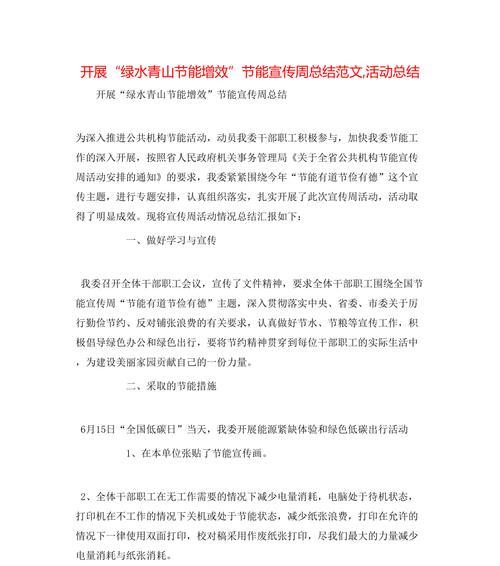 开展“绿水青山节能增效”节能宣传周总结范文,活动总结

开展“绿水青山节能增效”节能宣传周总结

为深入推进公共机构节能活动，动员我委干部职工积极参与，加快我委节能工作的深入开展，按照省人民政府机关事务管理局《关于全省公共机构节能宣传周活动安排的通知》的要求，我委紧紧围绕今年“节能有道节俭有德”这个宣传主题，进行专题安排，认真组织落实，扎实开展了此次宣传周活动，活动取得了明显成效。现将宣传周活动情况总结汇报如下：

一、做好学习与宣传

我委召开全体干部职工会议，宣传了文件精神，要求全体干部职工围绕全国节能宣传周“节能有道节俭有德”主题，深入贯彻落实中央、省委、市委关于厉行勤俭节约、反对铺张浪费的有关要求，认真做好节水、节粮等宣传工作，积极倡导绿色办公和绿色出行，要将节约精神贯穿到每位干部职工的实际生活中，为建设美丽家园贡献自己的一份力量。

二、采取的节能措施

6月15日“全国低碳日”当天，我委开展能源紧缺体验和绿色低碳出行活动

1、在本单位张贴了节能宣传画。

2、全体干部职工在无工作需要的情况下减少电量消耗，电脑处于待机状态，打印机在不工作的情况下关机或处于节能状态，减少纸张浪费，打印在允许的情况下一律使用双面打印，校对稿采用作废纸张打印，尽我们最大的力量减少电量消耗与纸张消耗。